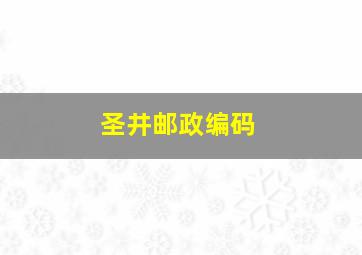 圣井邮政编码